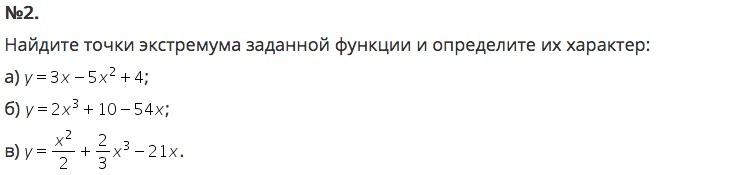 №2.

Найдите точки экстремума заданной функции и определите их характер:

а) $y = 3x - 5x^2 + 4$;

б) $y = 2x^3 + 10 - 54x$;

в) $y = \frac{x^2}{2} + \frac{2}{3}x^3 - 21x$.